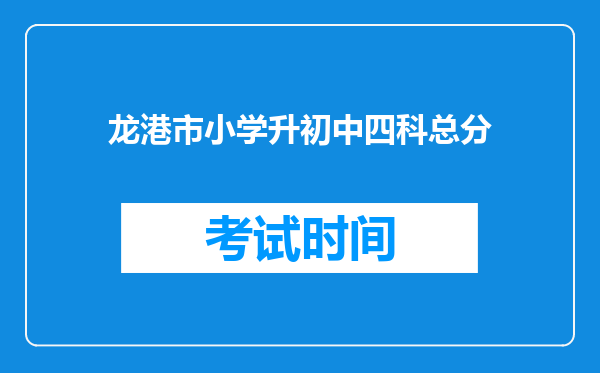 龙港市小学升初中四科总分

考试时间